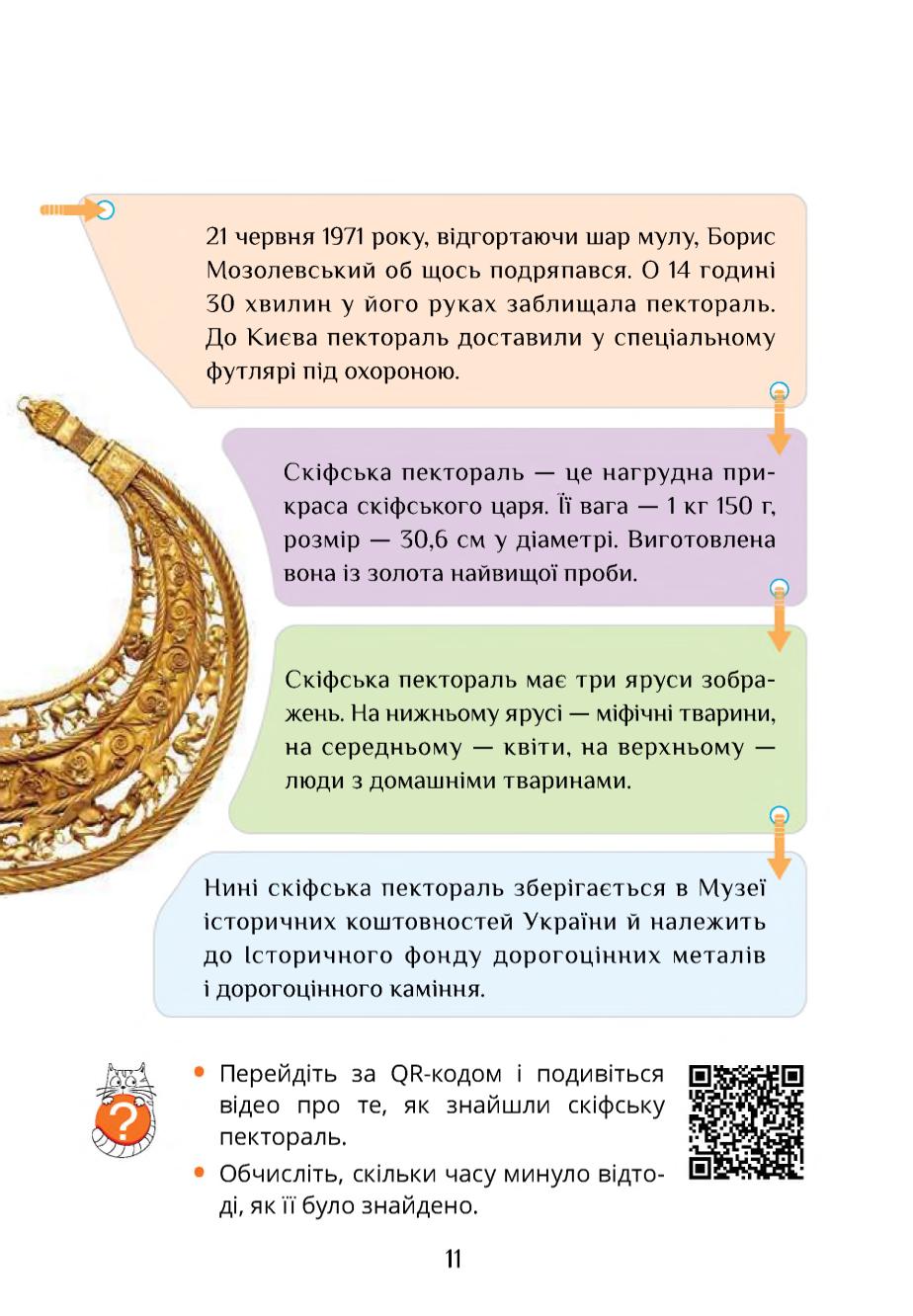 21 червня 1971 року, відгортаючи шар мулу, Борис Мозолевський об щось подряпався. О 14 годині 30 хвилин у його руках заблищала пектораль. До Києва пектораль доставили у спеціальному футлярі під охороною.

Скіфська пектораль — це нагрудна прикраса скіфського царя. Її вага — 1 кг 150 г, розмір — 30,6 см у діаметрі. Виготовлена вона із золота найвищої проби.

Скіфська пектораль має три яруси зображень. На нижньому ярусі — міфічні тварини, на середньому — квіти, на верхньому — люди з домашніми тваринами.

Нині скіфська пектораль зберігається в Музеї історичних коштовностей України й належить до Історичного фонду дорогоцінних металів і дорогоцінного каміння.

?

• Перейдіть за QR-кодом і подивіться відео про те, як знайшли скіфську пектораль.
• Обчисліть, скільки часу минуло відтоді, як її було знайдено.

11